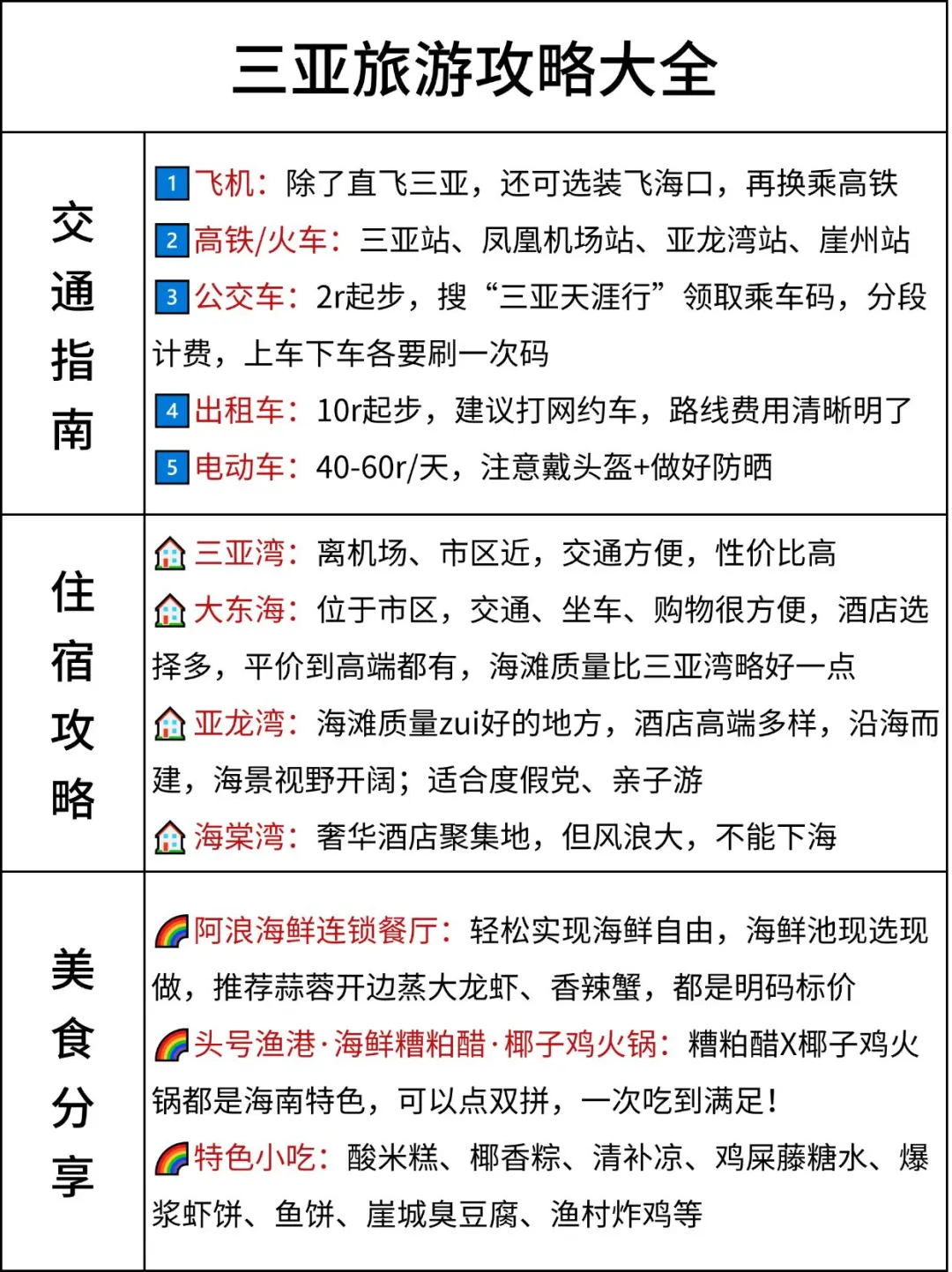 三亚旅游攻略大全

| 交通指南 | 1 飞机：除了直飞三亚，还可选装飞海口，再换乘高铁<br>2 高铁/火车：三亚站、凤凰机场站、亚龙湾站、崖州站<br>3 公交车：2r起步，搜“三亚天涯行”领取乘车码，分段计费，上车下车各要刷一次码<br>4 出租车：10r起步，建议打网约车，路线费用清晰明了<br>5 电动车：40-60r/天，注意戴头盔+做好防晒 |
|---|---|
| 住宿攻略 | 三亚湾：离机场、市区近，交通方便，性价比高<br>大东海：位于市区，交通、坐车、购物很方便，酒店选择多，平价到高端都有，海滩质量比三亚湾略好一点<br>亚龙湾：海滩质量zui好的地方，酒店高端多样，沿海而建，海景视野开阔；适合度假党、亲子游<br>海棠湾：奢华酒店聚集地，但风浪大，不能下海 |
| 美食分享 | 阿浪海鲜连锁餐厅：轻松实现海鲜自由，海鲜池现选现做，推荐蒜蓉开边蒸大龙虾、香辣蟹，都是明码标价<br>头号渔港·海鲜糟粕醋·椰子鸡火锅：糟粕醋X椰子鸡火锅都是海南特色，可以点双拼，一次吃到满足！<br>特色小吃：酸米糕、椰香粽、清补凉、鸡屎藤糖水、爆浆虾饼、鱼饼、崖城臭豆腐、渔村炸鸡等 |